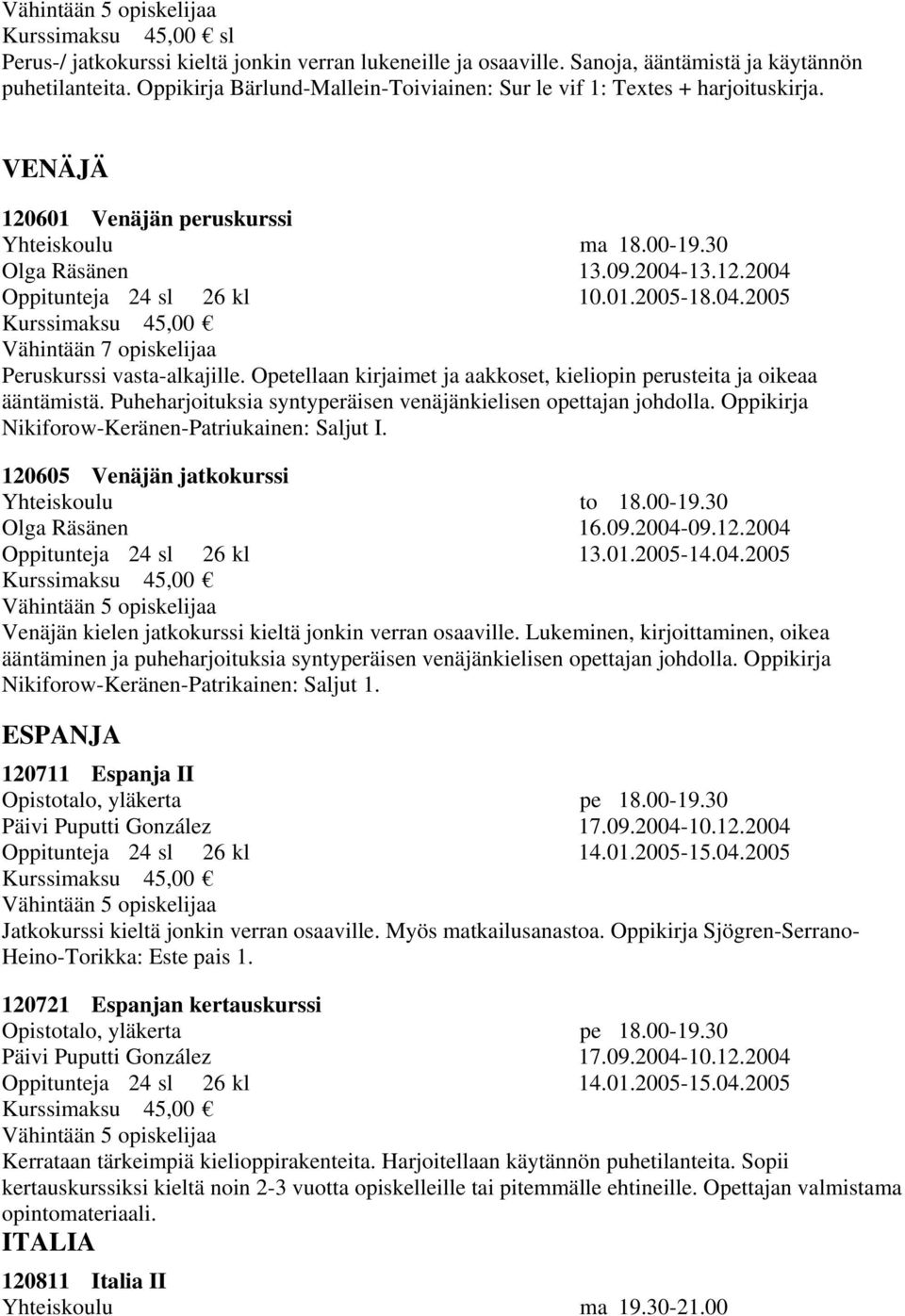 Vähintään 5 opiskelijaa
Kurssimaksu 45,00 € sl
Perus-/ jatkokurssi kieltä jonkin verran lukeneille ja osaaville. Sanoja, ääntämistä ja käytännön puhetilanteita. Oppikirja Bärlund-Mallein-Toiviainen: Sur le vif 1: Textes + harjoituskirja.

VENÄJÄ

120601 Venäjän peruskurssi
Yhteiskoulu ma 18.00-19.30
Olga Räsänen 13.09.2004-13.12.2004
Oppitunteja 24 sl 26 kl 10.01.2005-18.04.2005
Kurssimaksu 45,00 €
Vähintään 7 opiskelijaa
Peruskurssi vasta-alkajille. Opetellaan kirjaimet ja aakkoset, kieliopin perusteita ja oikeaa ääntämistä. Puheharjoituksia syntyperäisen venäjänkielisen opettajan johdolla. Oppikirja Nikiforow-Keränen-Patriukainen: Saljut I.

120605 Venäjän jatkokurssi
Yhteiskoulu to 18.00-19.30
Olga Räsänen 16.09.2004-09.12.2004
Oppitunteja 24 sl 26 kl 13.01.2005-14.04.2005
Kurssimaksu 45,00 €
Vähintään 5 opiskelijaa
Venäjän kielen jatkokurssi kieltä jonkin verran osaaville. Lukeminen, kirjoittaminen, oikea ääntäminen ja puheharjoituksia syntyperäisen venäjänkielisen opettajan johdolla. Oppikirja Nikiforow-Keränen-Patrikainen: Saljut 1.

ESPANJA

120711 Espanja II
Opistotalo, yläkerta pe 18.00-19.30
Päivi Puputti González 17.09.2004-10.12.2004
Oppitunteja 24 sl 26 kl 14.01.2005-15.04.2005
Kurssimaksu 45,00 €
Vähintään 5 opiskelijaa
Jatkokurssi kieltä jonkin verran osaaville. Myös matkailusanastoa. Oppikirja Sjögren-Serrano-Heino-Torikka: Este pais 1.

120721 Espanjan kertauskurssi
Opistotalo, yläkerta pe 18.00-19.30
Päivi Puputti González 17.09.2004-10.12.2004
Oppitunteja 24 sl 26 kl 14.01.2005-15.04.2005
Kurssimaksu 45,00 €
Vähintään 5 opiskelijaa
Kerrataan tärkeimpiä kielioppirakenteita. Harjoitellaan käytännön puhetilanteita. Sopii kertauskurssiksi kieltä noin 2-3 vuotta opiskelleille tai pitemmälle ehtineille. Opettajan valmistama opintomateriaali.

ITALIA

120811 Italia II
Yhteiskoulu ma 19.30-21.00